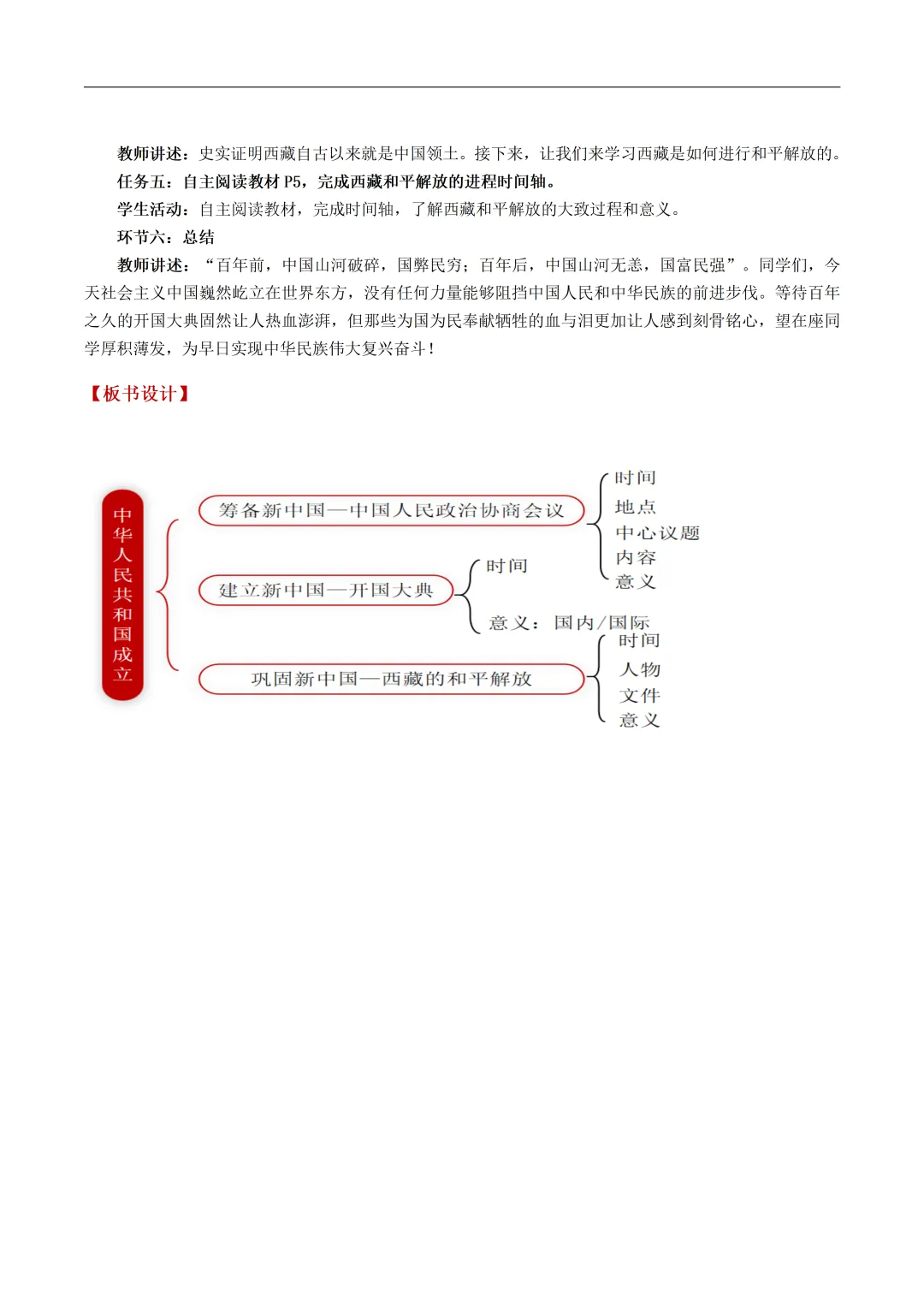 教师讲述：史实证明西藏自古以来就是中国领土。接下来，让我们来学习西藏是如何进行和平解放的。

任务五：自主阅读教材 P5，完成西藏和平解放的进程时间轴。

学生活动：自主阅读教材，完成时间轴，了解西藏和平解放的大致过程和意义。

环节六：总结

教师讲述：“百年前，中国山河破碎，国弊民穷；百年后，中国山河无恙，国富民强”。同学们，今天社会主义中国巍然屹立在世界东方，没有任何力量能够阻挡中国人民和中华民族的前进步伐。等待百年之久的开国大典固然让人热血澎湃，但那些为国为民奉献牺牲的血与泪更加让人感到刻骨铭心，望在座同学厚积薄发，为早日实现中华民族伟大复兴奋斗！

【板书设计】

中华人民共和国成立

筹备新中国—中国人民政治协商会议
时间
地点
中心议题
内容
意义

建立新中国—开国大典
时间
意义：国内/国际

巩固新中国—西藏的和平解放
时间
人物
文件
意义